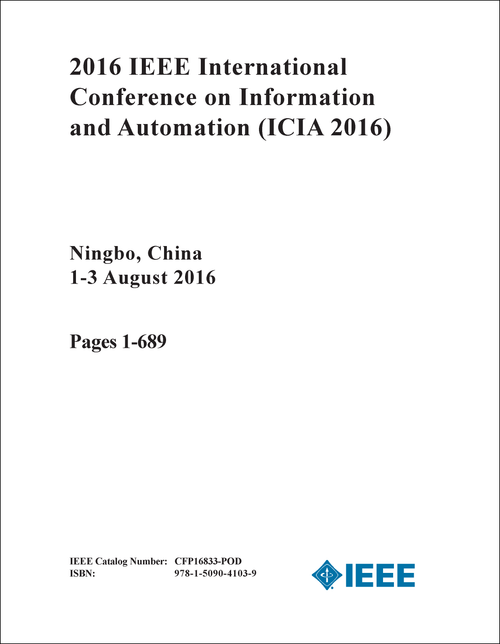 2016 IEEE International Conference on Information and Automation (ICIA 2016)

Ningbo, China
1-3 August 2016

Pages 1-689

IEEE Catalog Number: CFP16833-POD
ISBN: 978-1-5090-4103-9

IEEE